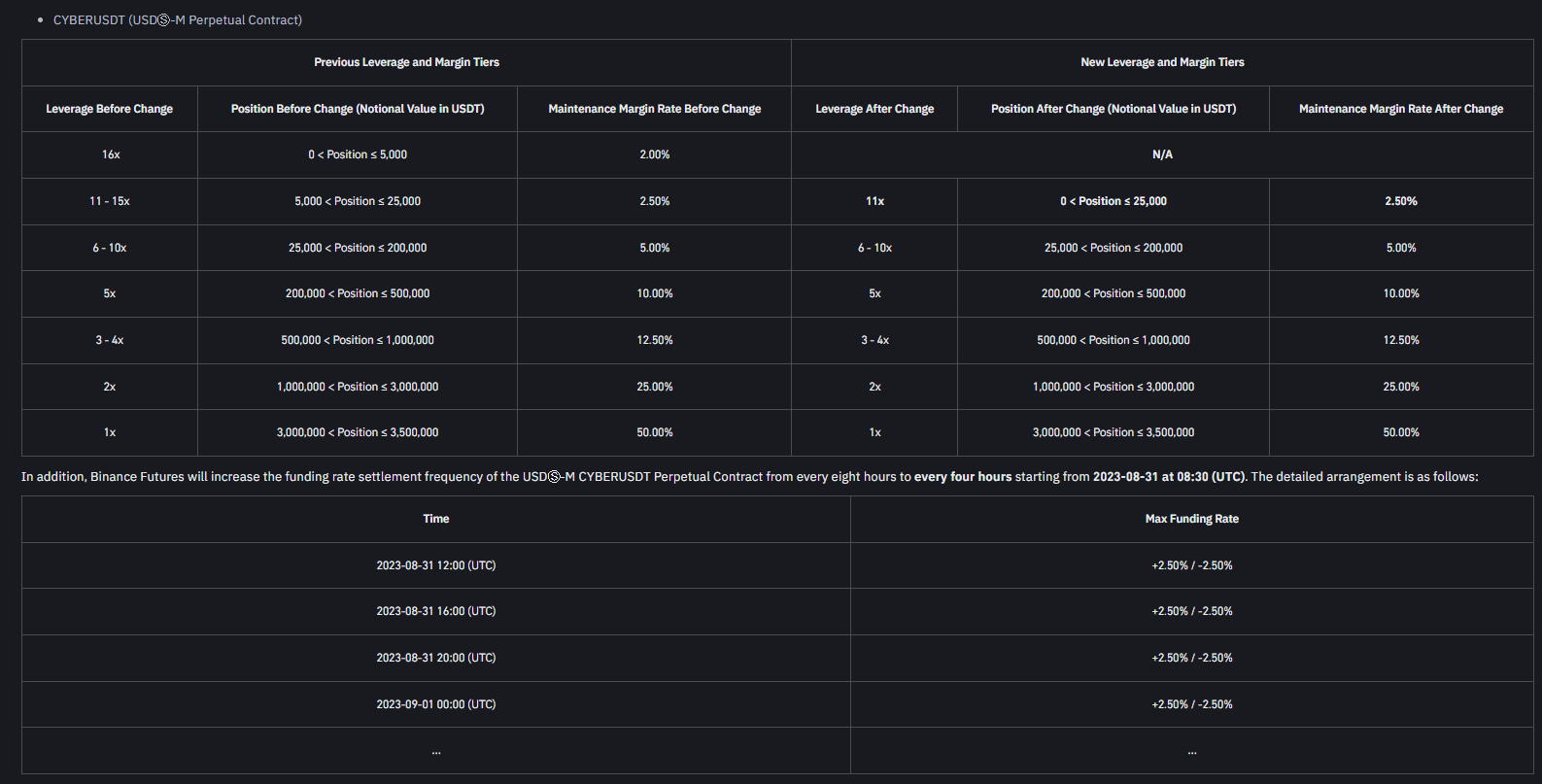 • CYBERUSDT (USDⓈ-M Perpetual Contract)

| Previous Leverage and Margin Tiers | | | New Leverage and Margin Tiers | | |
|---|---|---|---|---|---|
| Leverage Before Change | Position Before Change (Notional Value in USDT) | Maintenance Margin Rate Before Change | Leverage After Change | Position After Change (Notional Value in USDT) | Maintenance Margin Rate After Change |
| 16x | 0 < Position ≤ 5,000 | 2.00% | N/A | | |
| 11 - 15x | 5,000 < Position ≤ 25,000 | 2.50% | 11x | 0 < Position ≤ 25,000 | 2.50% |
| 6 - 10x | 25,000 < Position ≤ 200,000 | 5.00% | 6 - 10x | 25,000 < Position ≤ 200,000 | 5.00% |
| 5x | 200,000 < Position ≤ 500,000 | 10.00% | 5x | 200,000 < Position ≤ 500,000 | 10.00% |
| 3 - 4x | 500,000 < Position ≤ 1,000,000 | 12.50% | 3 - 4x | 500,000 < Position ≤ 1,000,000 | 12.50% |
| 2x | 1,000,000 < Position ≤ 3,000,000 | 25.00% | 2x | 1,000,000 < Position ≤ 3,000,000 | 25.00% |
| 1x | 3,000,000 < Position ≤ 3,500,000 | 50.00% | 1x | 3,000,000 < Position ≤ 3,500,000 | 50.00% |

In addition, Binance Futures will increase the funding rate settlement frequency of the USDⓈ-M CYBERUSDT Perpetual Contract from every eight hours to every four hours starting from 2023-08-31 at 08:30 (UTC). The detailed arrangement is as follows:

| Time | Max Funding Rate |
|---|---|
| 2023-08-31 12:00 (UTC) | +2.50% / -2.50% |
| 2023-08-31 16:00 (UTC) | +2.50% / -2.50% |
| 2023-08-31 20:00 (UTC) | +2.50% / -2.50% |
| 2023-09-01 00:00 (UTC) | +2.50% / -2.50% |
| ... | ... |